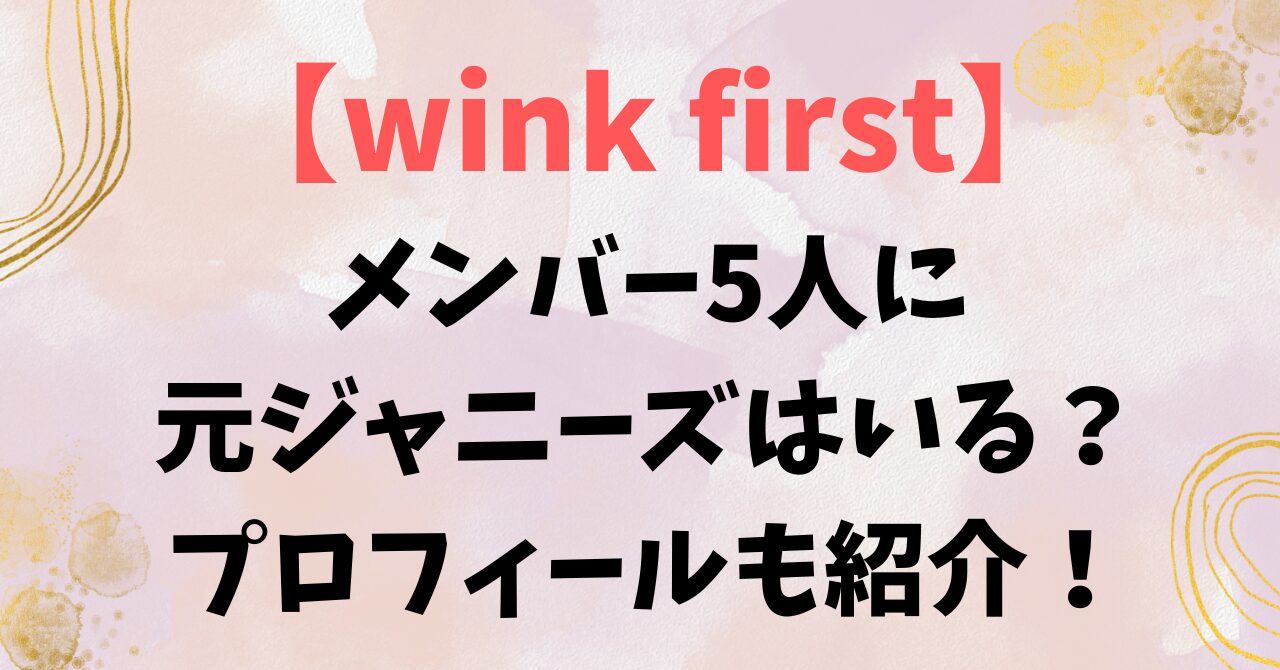 【wink first】
メンバー5人に
元ジャニーズはいる？
プロフィールも紹介！